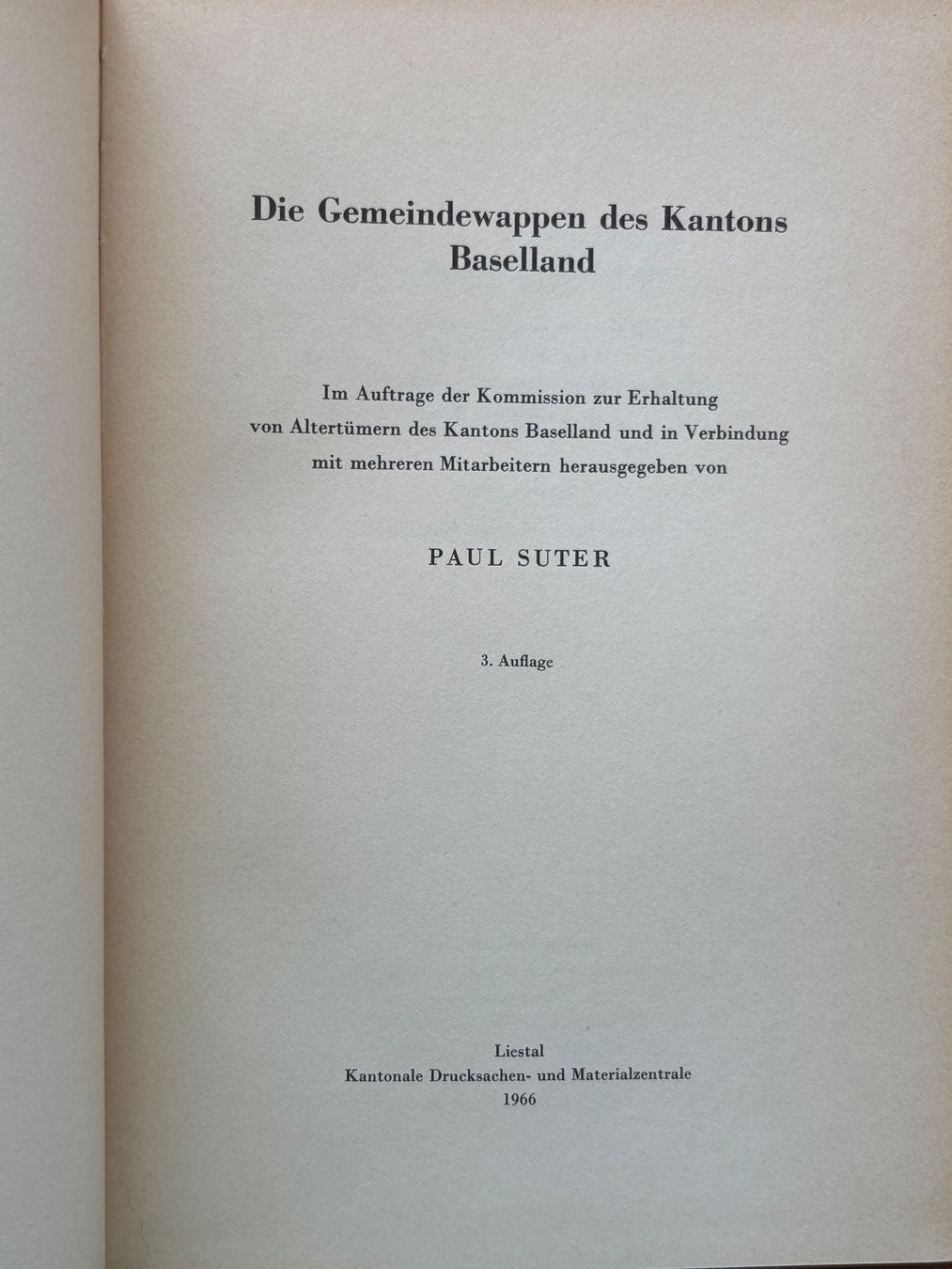 Die Gemeindewappen des Kantons Baselland

Im Auftrage der Kommission zur Erhaltung von Altertümern des Kantons Baselland und in Verbindung mit mehreren Mitarbeitern herausgegeben von

PAUL SUTER

3. Auflage

Liestal
Kantonale Drucksachen- und Materialzentrale
1966